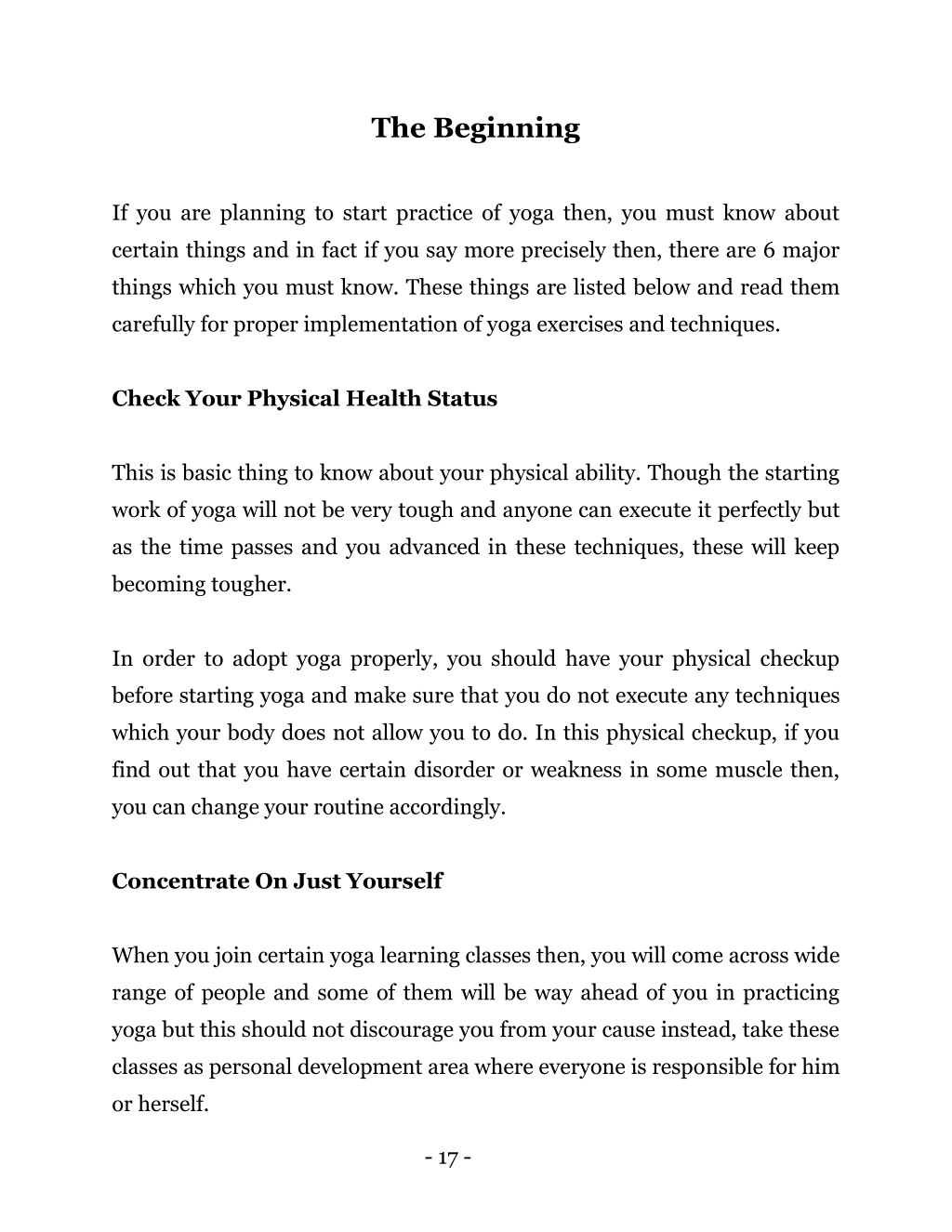 The Beginning

If you are planning to start practice of yoga then, you must know about certain things and in fact if you say more precisely then, there are 6 major things which you must know. These things are listed below and read them carefully for proper implementation of yoga exercises and techniques.

Check Your Physical Health Status

This is basic thing to know about your physical ability. Though the starting work of yoga will not be very tough and anyone can execute it perfectly but as the time passes and you advanced in these techniques, these will keep becoming tougher.

In order to adopt yoga properly, you should have your physical checkup before starting yoga and make sure that you do not execute any techniques which your body does not allow you to do. In this physical checkup, if you find out that you have certain disorder or weakness in some muscle then, you can change your routine accordingly.

Concentrate On Just Yourself

When you join certain yoga learning classes then, you will come across wide range of people and some of them will be way ahead of you in practicing yoga but this should not discourage you from your cause instead, take these classes as personal development area where everyone is responsible for him or herself.

- 17 -